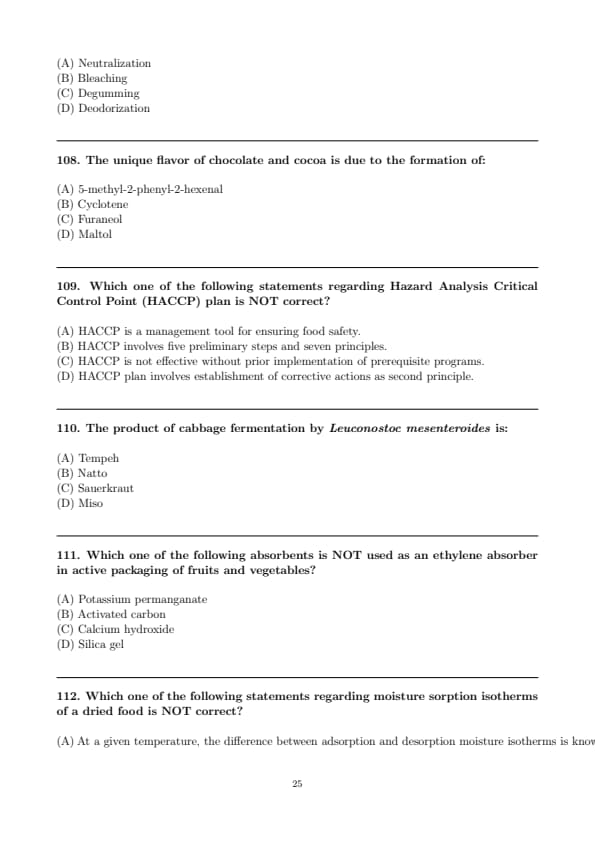 (A) Neutralization
(B) Bleaching
(C) Degumming
(D) Deodorization

108. The unique flavor of chocolate and cocoa is due to the formation of:

(A) 5-methyl-2-phenyl-2-hexenal
(B) Cyclotene
(C) Furaneol
(D) Maltol

109. Which one of the following statements regarding Hazard Analysis Critical Control Point (HACCP) plan is NOT correct?

(A) HACCP is a management tool for ensuring food safety.
(B) HACCP involves five preliminary steps and seven principles.
(C) HACCP is not effective without prior implementation of prerequisite programs.
(D) HACCP plan involves establishment of corrective actions as second principle.

110. The product of cabbage fermentation by Leuconostoc mesenteroides is:

(A) Tempeh
(B) Natto
(C) Sauerkraut
(D) Miso

111. Which one of the following absorbents is NOT used as an ethylene absorber in active packaging of fruits and vegetables?

(A) Potassium permanganate
(B) Activated carbon
(C) Calcium hydroxide
(D) Silica gel

112. Which one of the following statements regarding moisture sorption isotherms of a dried food is NOT correct?

(A) At a given temperature, the difference between adsorption and desorption moisture isotherms is know

25